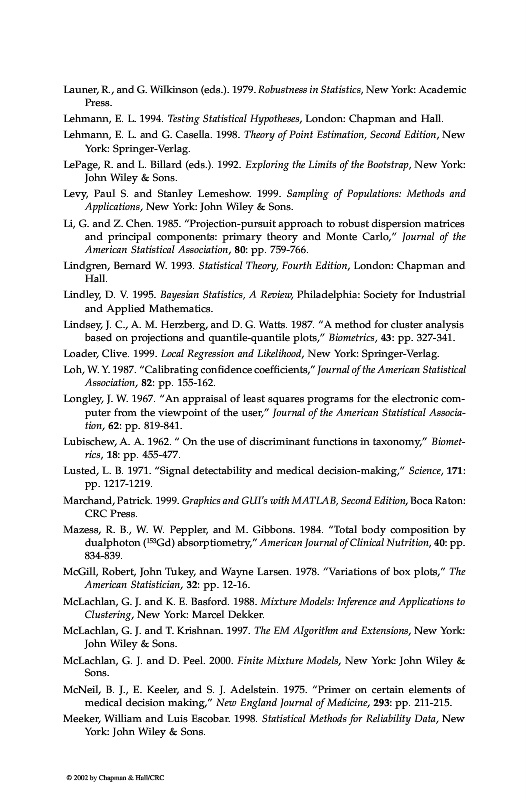 Launer, R., and G. Wilkinson (eds.). 1979. Robustness in Statistics, New York: Academic Press.

Lehmann, E. L. 1994. Testing Statistical Hypotheses, London: Chapman and Hall.

Lehmann, E. L. and G. Casella. 1998. Theory of Point Estimation, Second Edition, New York: Springer-Verlag.

LePage, R. and L. Billard (eds.). 1992. Exploring the Limits of the Bootstrap, New York: John Wiley & Sons.

Levy, Paul S. and Stanley Lemeshow. 1999. Sampling of Populations: Methods and Applications, New York: John Wiley & Sons.

Li, G. and Z. Chen. 1985. "Projection-pursuit approach to robust dispersion matrices and principal components: primary theory and Monte Carlo," Journal of the American Statistical Association, 80: pp. 759-766.

Lindgren, Bernard W. 1993. Statistical Theory, Fourth Edition, London: Chapman and Hall.

Lindley, D. V. 1995. Bayesian Statistics, A Review, Philadelphia: Society for Industrial and Applied Mathematics.

Lindsey, J. C., A. M. Herzberg, and D. G. Watts. 1987. "A method for cluster analysis based on projections and quantile-quantile plots," Biometrics, 43: pp. 327-341.

Loader, Clive. 1999. Local Regression and Likelihood, New York: Springer-Verlag.

Loh, W. Y. 1987. "Calibrating confidence coefficients," Journal of the American Statistical Association, 82: pp. 155-162.

Longley, J. W. 1967. "An appraisal of least squares programs for the electronic computer from the viewpoint of the user," Journal of the American Statistical Association, 62: pp. 819-841.

Lubischew, A. A. 1962. " On the use of discriminant functions in taxonomy," Biometrics, 18: pp. 455-477.

Lusted, L. B. 1971. "Signal detectability and medical decision-making," Science, 171: pp. 1217-1219.

Marchand, Patrick. 1999. Graphics and GUI's with MATLAB, Second Edition, Boca Raton: CRC Press.

Mazess, R. B., W. W. Peppler, and M. Gibbons. 1984. "Total body composition by dualphoton ($^{153}$Gd) absorptiometry," American Journal of Clinical Nutrition, 40: pp. 834-839.

McGill, Robert, John Tukey, and Wayne Larsen. 1978. "Variations of box plots," The American Statistician, 32: pp. 12-16.

McLachlan, G. J. and K. E. Basford. 1988. Mixture Models: Inference and Applications to Clustering, New York: Marcel Dekker.

McLachlan, G. J. and T. Krishnan. 1997. The EM Algorithm and Extensions, New York: John Wiley & Sons.

McLachlan, G. J. and D. Peel. 2000. Finite Mixture Models, New York: John Wiley & Sons.

McNeil, B. J., E. Keeler, and S. J. Adelstein. 1975. "Primer on certain elements of medical decision making," New England Journal of Medicine, 293: pp. 211-215.

Meeker, William and Luis Escobar. 1998. Statistical Methods for Reliability Data, New York: John Wiley & Sons.

© 2002 by Chapman & Hall/CRC